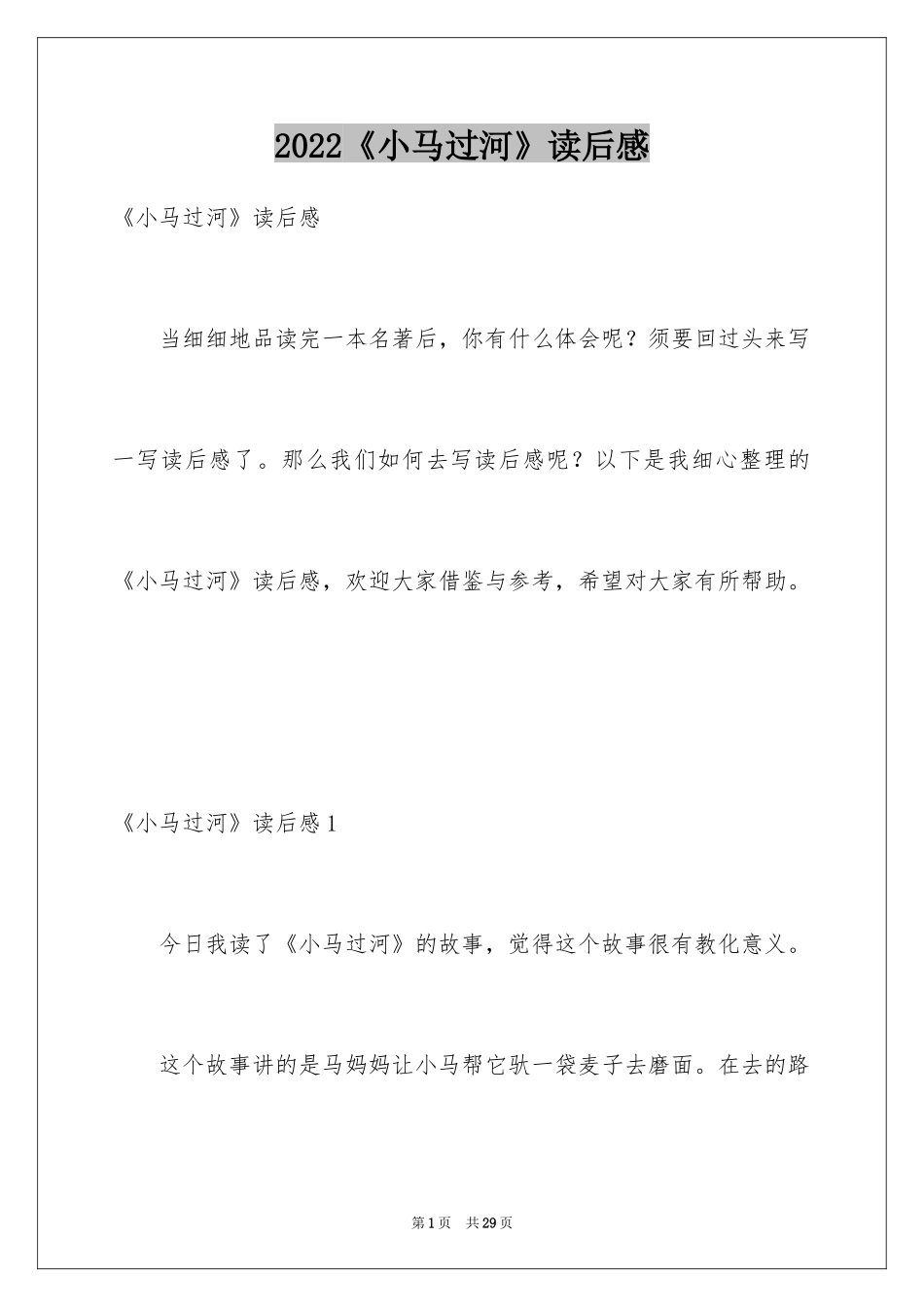 2022《小马过河》读后感

《小马过河》读后感

当细细地品读完一本名著后，你有什么体会呢？须要回过头来写一写读后感了。那么我们如何去写读后感呢？以下是我细心整理的《小马过河》读后感，欢迎大家借鉴与参考，希望对大家有所帮助。

《小马过河》读后感1

今日我读了《小马过河》的故事，觉得这个故事很有教化意义。

这个故事讲的是马妈妈让小马帮它驮一袋麦子去磨面。在去的路

第1页 共29页